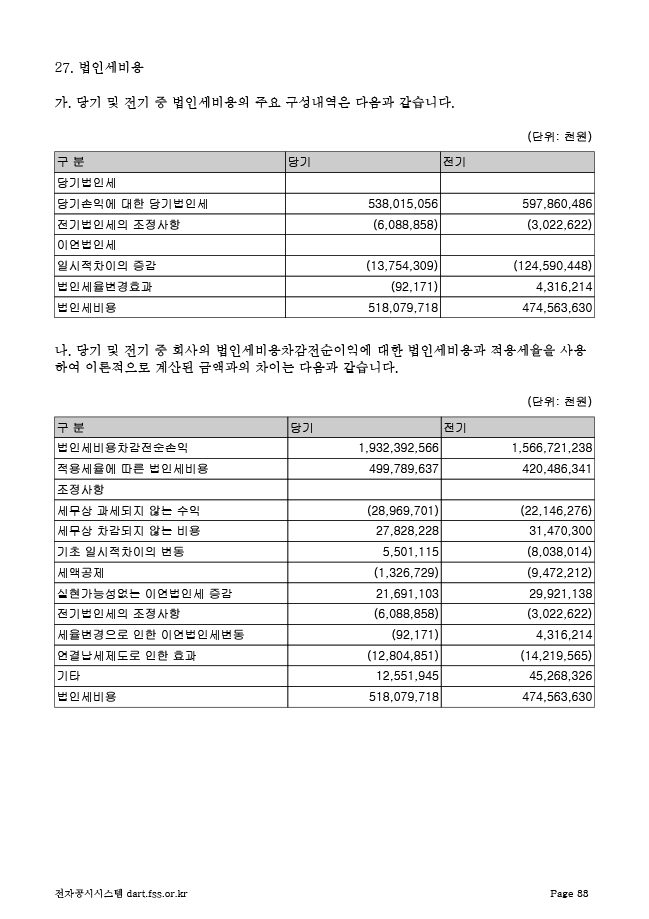 27. 법인세비용

가. 당기 및 전기 중 법인세비용의 주요 구성내역은 다음과 같습니다.

(단위: 천원)

| 구 분 | 당기 | 전기 |
|---|---|---|
| 당기법인세 | | |
| 당기손익에 대한 당기법인세 | 538,015,056 | 597,860,486 |
| 전기법인세의 조정사항 | (6,088,858) | (3,022,622) |
| 이연법인세 | | |
| 일시적차이의 증감 | (13,754,309) | (124,590,448) |
| 법인세율변경효과 | (92,171) | 4,316,214 |
| 법인세비용 | 518,079,718 | 474,563,630 |

나. 당기 및 전기 중 회사의 법인세비용차감전순이익에 대한 법인세비용과 적용세율을 사용하여 이론적으로 계산된 금액과의 차이는 다음과 같습니다.

(단위: 천원)

| 구 분 | 당기 | 전기 |
|---|---|---|
| 법인세비용차감전순손익 | 1,932,392,566 | 1,566,721,238 |
| 적용세율에 따른 법인세비용 | 499,789,637 | 420,486,341 |
| 조정사항 | | |
| 세무상 과세되지 않는 수익 | (28,969,701) | (22,146,276) |
| 세무상 차감되지 않는 비용 | 27,828,228 | 31,470,300 |
| 기초 일시적차이의 변동 | 5,501,115 | (8,038,014) |
| 세액공제 | (1,326,729) | (9,472,212) |
| 실현가능성없는 이연법인세 증감 | 21,691,103 | 29,921,138 |
| 전기법인세의 조정사항 | (6,088,858) | (3,022,622) |
| 세율변경으로 인한 이연법인세변동 | (92,171) | 4,316,214 |
| 연결납세제도로 인한 효과 | (12,804,851) | (14,219,565) |
| 기타 | 12,551,945 | 45,268,326 |
| 법인세비용 | 518,079,718 | 474,563,630 |

전자공시시스템 dart.fss.or.kr

Page 88